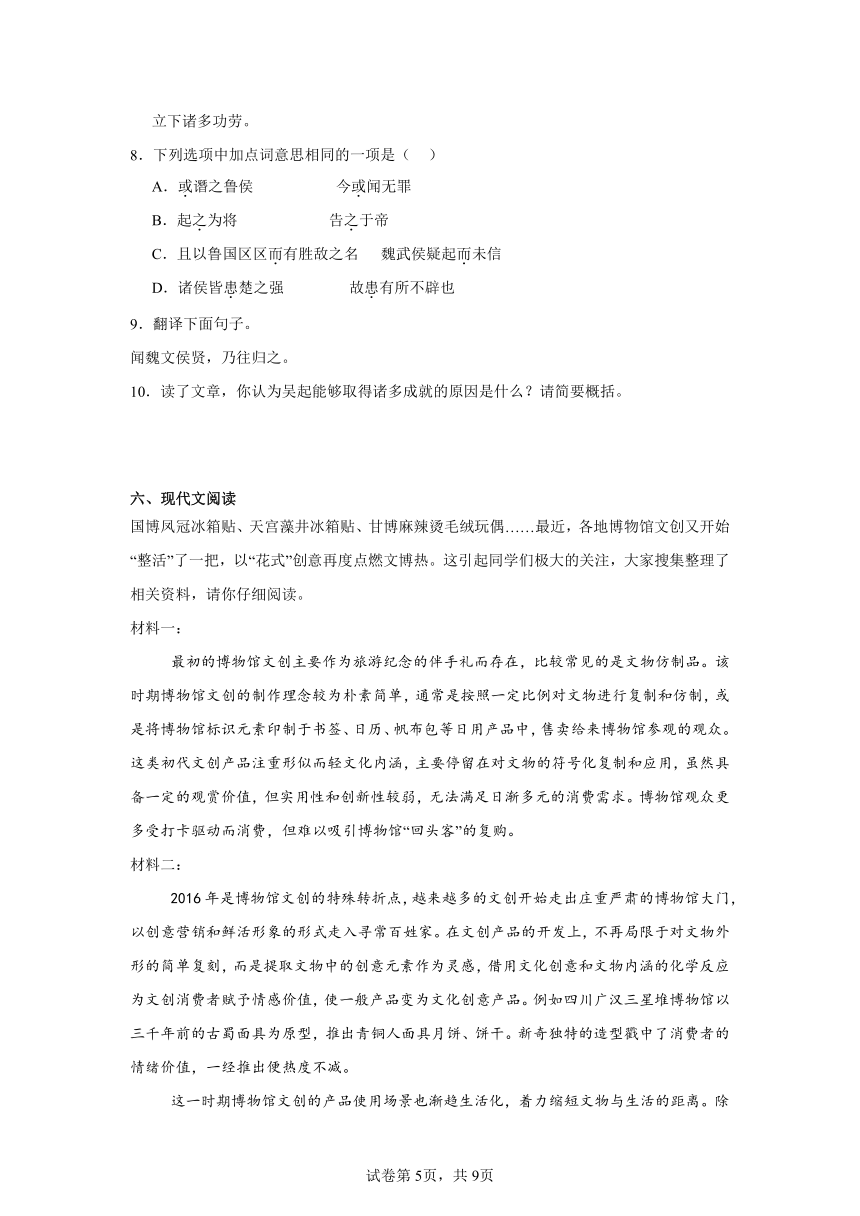 立下诸多功劳。

8．下列选项中加点词意思相同的一项是（　）

A．或谮之鲁侯　　　今或闻无罪

B．起之为将　　　告之于帝

C．且以鲁国区区而有胜敌之名　　魏武侯疑起而未信

D．诸侯皆患楚之强　　　故患有所不辟也

9．翻译下面句子。

闻魏文侯贤，乃往归之。

10．读了文章，你认为吴起能够取得诸多成就的原因是什么？请简要概括。

六、现代文阅读

国博凤冠冰箱贴、天宫藻井冰箱贴、甘博麻辣烫毛绒玩偶……最近，各地博物馆文创又开始“整活”了一把，以“花式”创意再度点燃文博热。这引起同学们极大的关注，大家搜集整理了相关资料，请你仔细阅读。

材料一：

最初的博物馆文创主要作为旅游纪念的伴手礼而存在，比较常见的是文物仿制品。该时期博物馆文创的制作理念较为朴素简单，通常是按照一定比例对文物进行复制和仿制，或是将博物馆标识元素印制于书签、日历、帆布包等日用产品中，售卖给来博物馆参观的观众。这类初代文创产品注重形似而轻文化内涵，主要停留在对文物的符号化复制和应用，虽然具备一定的观赏价值，但实用性和创新性较弱，无法满足日渐多元的消费需求。博物馆观众更多受打卡驱动而消费，但难以吸引博物馆“回头客”的复购。

材料二：

2016年是博物馆文创的特殊转折点，越来越多的文创开始走出庄重严肃的博物馆大门，以创意营销和鲜活形象的形式走入寻常百姓家。在文创产品的开发上，不再局限于对文物外形的简单复刻，而是提取文物中的创意元素作为灵感，借用文化创意和文物内涵的化学反应为文创消费者赋予情感价值，使一般产品变为文化创意产品。例如四川广汉三星堆博物馆以三千年前的古蜀面具为原型，推出青铜人面具月饼、饼干。新奇独特的造型戳中了消费者的情绪价值，一经推出便热度不减。

这一时期博物馆文创的产品使用场景也渐趋生活化，着力缩短文物与生活的距离。除

试卷第5页，共9页